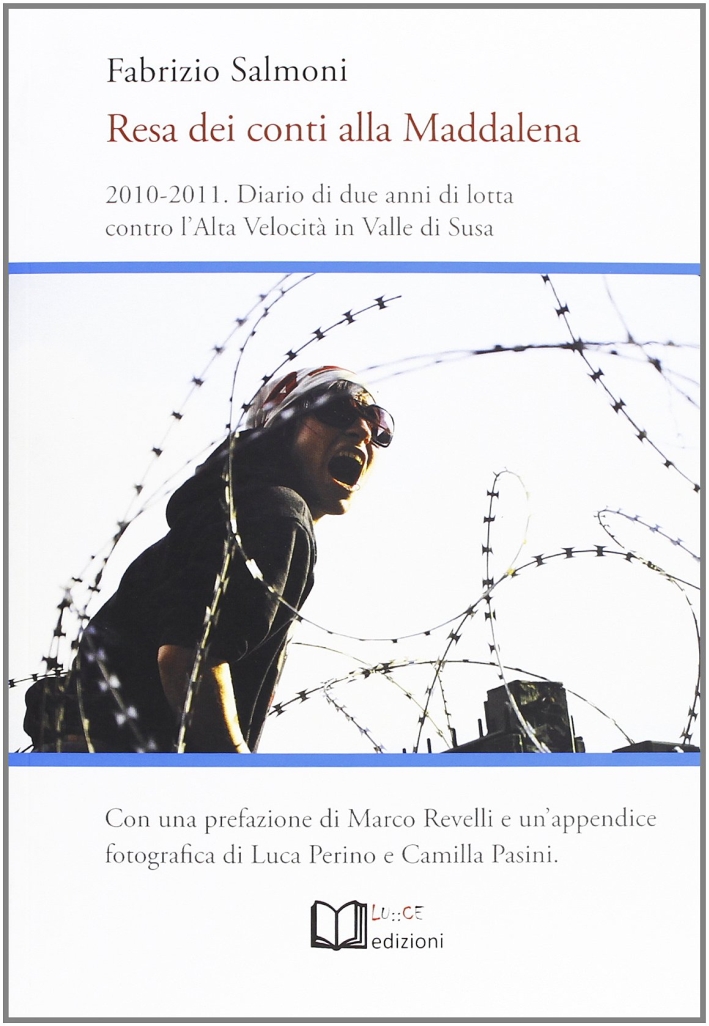 Fabrizio Salmoni

Resa dei conti alla Maddalena

2010-2011. Diario di due anni di lotta contro l'Alta Velocità in Valle di Susa

Con una prefazione di Marco Revelli e un'appendice fotografica di Luca Perino e Camilla Pasini.

LU::CE edizioni